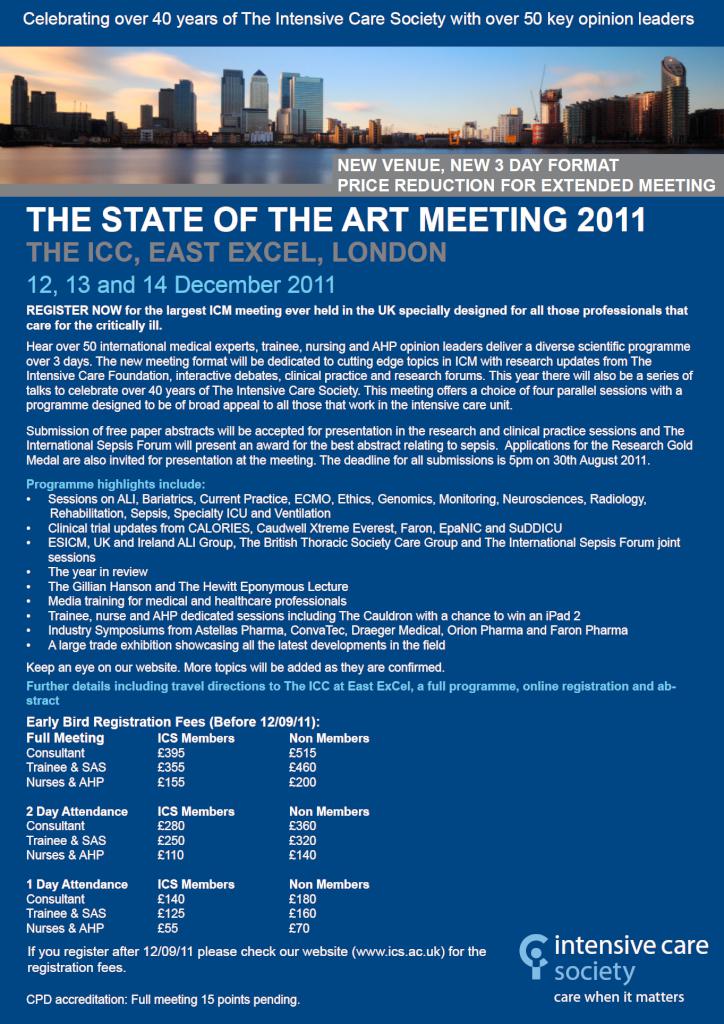 Celebrating over 40 years of The Intensive Care Society with over 50 key opinion leaders

NEW VENUE, NEW 3 DAY FORMAT
PRICE REDUCTION FOR EXTENDED MEETING

THE STATE OF THE ART MEETING 2011
THE ICC, EAST EXCEL, LONDON
12, 13 and 14 December 2011

REGISTER NOW for the largest ICM meeting ever held in the UK specially designed for all those professionals that care for the critically ill.

Hear over 50 international medical experts, trainee, nursing and AHP opinion leaders deliver a diverse scientific programme over 3 days. The new meeting format will be dedicated to cutting edge topics in ICM with research updates from The Intensive Care Foundation, interactive debates, clinical practice and research forums. This year there will also be a series of talks to celebrate over 40 years of The Intensive Care Society. This meeting offers a choice of four parallel sessions with a programme designed to be of broad appeal to all those that work in the intensive care unit.

Submission of free paper abstracts will be accepted for presentation in the research and clinical practice sessions and The International Sepsis Forum will present an award for the best abstract relating to sepsis. Applications for the Research Gold Medal are also invited for presentation at the meeting. The deadline for all submissions is 5pm on 30th August 2011.

Programme highlights include:
• Sessions on ALI, Bariatrics, Current Practice, ECMO, Ethics, Genomics, Monitoring, Neurosciences, Radiology, Rehabilitation, Sepsis, Specialty ICU and Ventilation
• Clinical trial updates from CALORIES, Caudwell Xtreme Everest, Faron, EpaNIC and SuDDICU
• ESICM, UK and Ireland ALI Group, The British Thoracic Society Care Group and The International Sepsis Forum joint sessions
• The year in review
• The Gillian Hanson and The Hewitt Eponymous Lecture
• Media training for medical and healthcare professionals
• Trainee, nurse and AHP dedicated sessions including The Cauldron with a chance to win an iPad 2
• Industry Symposiums from Astellas Pharma, ConvaTec, Draeger Medical, Orion Pharma and Faron Pharma
• A large trade exhibition showcasing all the latest developments in the field

Keep an eye on our website. More topics will be added as they are confirmed.
Further details including travel directions to The ICC at East ExCel, a full programme, online registration and abstract

Early Bird Registration Fees (Before 12/09/11):

| Full Meeting | ICS Members | Non Members |
|---|---|---|
| Consultant | £395 | £515 |
| Trainee & SAS | £355 | £460 |
| Nurses & AHP | £155 | £200 |

| 2 Day Attendance | ICS Members | Non Members |
|---|---|---|
| Consultant | £280 | £360 |
| Trainee & SAS | £250 | £320 |
| Nurses & AHP | £110 | £140 |

| 1 Day Attendance | ICS Members | Non Members |
|---|---|---|
| Consultant | £140 | £180 |
| Trainee & SAS | £125 | £160 |
| Nurses & AHP | £55 | £70 |

If you register after 12/09/11 please check our website (www.ics.ac.uk) for the registration fees.

CPD accreditation: Full meeting 15 points pending.

intensive care society
care when it matters